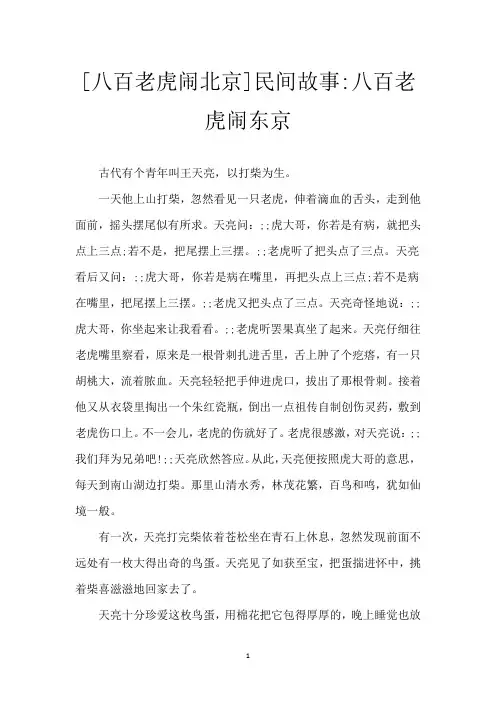 [八百老虎闹北京]民间故事:八百老虎闹东京

古代有个青年叫王天亮，以打柴为生。

一天他上山打柴，忽然看见一只老虎，伸着滴血的舌头，走到他面前，摇头摆尾似有所求。天亮问：;;虎大哥，你若是有病，就把头点上三点;若不是，把尾摆上三摆。;;老虎听了把头点了三点。天亮看后又问：;;虎大哥，你若是病在嘴里，再把头点上三点;若不是病在嘴里，把尾摆上三摆。;;老虎又把头点了三点。天亮奇怪地说：;;虎大哥，你坐起来让我看看。;;老虎听罢果真坐了起来。天亮仔细往老虎嘴里察看，原来是一根骨刺扎进舌里，舌上肿了个疙瘩，有一只胡桃大，流着脓血。天亮轻轻把手伸进虎口，拔出了那根骨刺。接着他又从衣袋里掏出一个朱红瓷瓶，倒出一点祖传自制创伤灵药，敷到老虎伤口上。不一会儿，老虎的伤就好了。老虎很感激，对天亮说：;;我们拜为兄弟吧!;;天亮欣然答应。从此，天亮便按照虎大哥的意思，每天到南山湖边打柴。那里山清水秀，林茂花繁，百鸟和鸣，犹如仙境一般。

有一次，天亮打完柴依着苍松坐在青石上休息，忽然发现前面不远处有一枚大得出奇的鸟蛋。天亮见了如获至宝，把蛋揣进怀中，挑着柴喜滋滋地回家去了。

天亮十分珍爱这枚鸟蛋，用棉花把它包得厚厚的，晚上睡觉也放

1